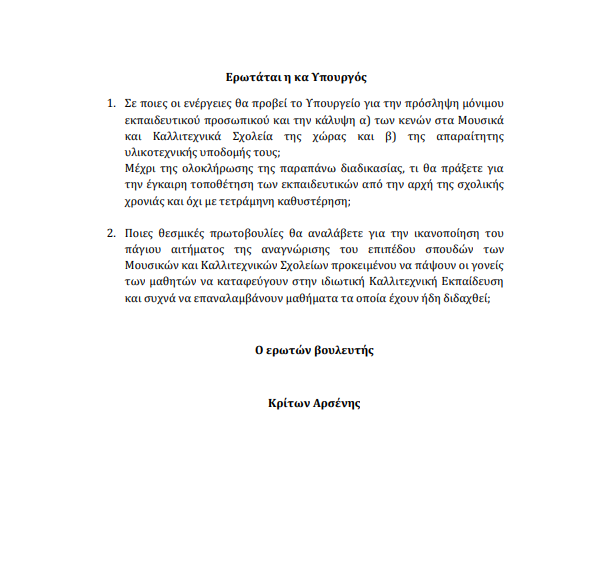 Ερωτάται η κα Υπουργός

1. Σε ποιες οι ενέργειες θα προβεί το Υπουργείο για την πρόσληψη μόνιμου εκπαιδευτικού προσωπικού και την κάλυψη α) των κενών στα Μουσικά και Καλλιτεχνικά Σχολεία της χώρας και β) της απαραίτητης υλικοτεχνικής υποδομής τους;
Μέχρι της ολοκλήρωσης της παραπάνω διαδικασίας, τι θα πράξετε για την έγκαιρη τοποθέτηση των εκπαιδευτικών από την αρχή της σχολικής χρονιάς και όχι με τετράμηνη καθυστέρηση;

2. Ποιες θεσμικές πρωτοβουλίες θα αναλάβετε για την ικανοποίηση του πάγιου αιτήματος της αναγνώρισης του επιπέδου σπουδών των Μουσικών και Καλλιτεχνικών Σχολείων προκειμένου να πάψουν οι γονείς των μαθητών να καταφεύγουν στην ιδιωτική Καλλιτεχνική Εκπαίδευση και συχνά να επαναλαμβάνουν μαθήματα τα οποία έχουν ήδη διδαχθεί;

Ο ερωτών βουλευτής

Κρίτων Αρσένης